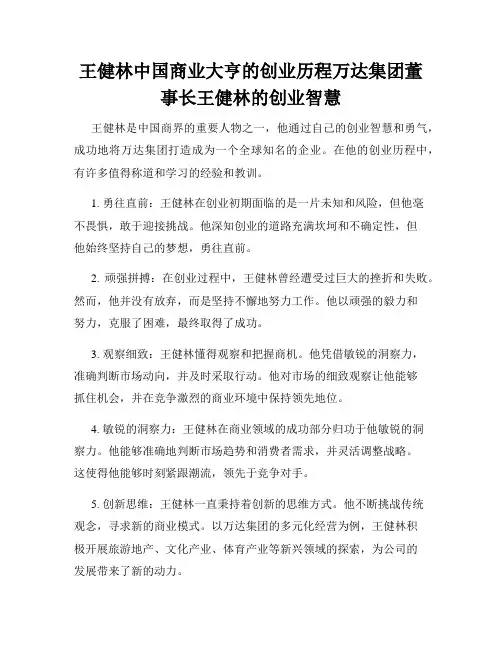 王健林中国商业大亨的创业历程万达集团董事长王健林的创业智慧

王健林是中国商界的重要人物之一，他通过自己的创业智慧和勇气，成功地将万达集团打造成为一个全球知名的企业。在他的创业历程中，有许多值得称道和学习的经验和教训。

1. 勇往直前：王健林在创业初期面临的是一片未知和风险，但他毫不畏惧，敢于迎接挑战。他深知创业的道路充满坎坷和不确定性，但他始终坚持自己的梦想，勇往直前。

2. 顽强拼搏：在创业过程中，王健林曾经遭受过巨大的挫折和失败。然而，他并没有放弃，而是坚持不懈地努力工作。他以顽强的毅力和努力，克服了困难，最终取得了成功。

3. 观察细致：王健林懂得观察和把握商机。他凭借敏锐的洞察力，准确判断市场动向，并及时采取行动。他对市场的细致观察让他能够抓住机会，并在竞争激烈的商业环境中保持领先地位。

4. 敏锐的洞察力：王健林在商业领域的成功部分归功于他敏锐的洞察力。他能够准确地判断市场趋势和消费者需求，并灵活调整战略。这使得他能够时刻紧跟潮流，领先于竞争对手。

5. 创新思维：王健林一直秉持着创新的思维方式。他不断挑战传统观念，寻求新的商业模式。以万达集团的多元化经营为例，王健林积极开展旅游地产、文化产业、体育产业等新兴领域的探索，为公司的发展带来了新的动力。